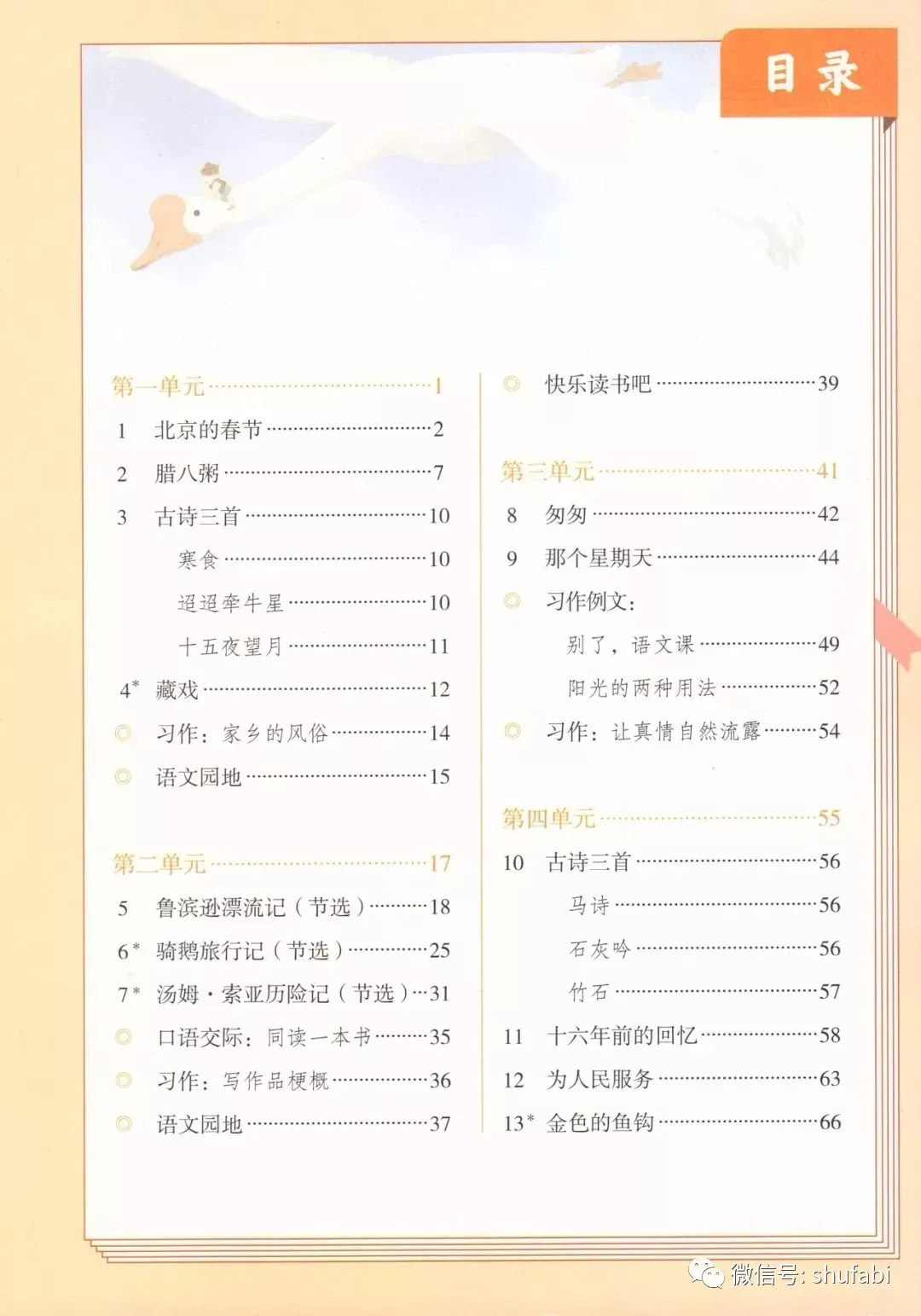 目录

第一单元 1

1 北京的春节 2

2 腊八粥 7

3 古诗三首 10

寒食 10

迢迢牵牛星 10

十五夜望月 11

4$^{*}$ 藏戏 12

◎ 习作：家乡的风俗 14

◎ 语文园地 15

第二单元 17

5 鲁滨逊漂流记（节选） 18

6$^{*}$ 骑鹅旅行记（节选） 25

7$^{*}$ 汤姆·索亚历险记（节选） 31

◎ 口语交际：同读一本书 35

◎ 习作：写作品梗概 36

◎ 语文园地 37

◎ 快乐读书吧 39

第三单元 41

8 匆匆 42

9 那个星期天 44

◎ 习作例文：

别了，语文课 49

阳光的两种用法 52

◎ 习作：让真情自然流露 54

第四单元 55

10 古诗三首 56

马诗 56

石灰吟 56

竹石 57

11 十六年前的回忆 58

12 为人民服务 63

13$^{*}$ 金色的鱼钩 66

微信号: shufabi